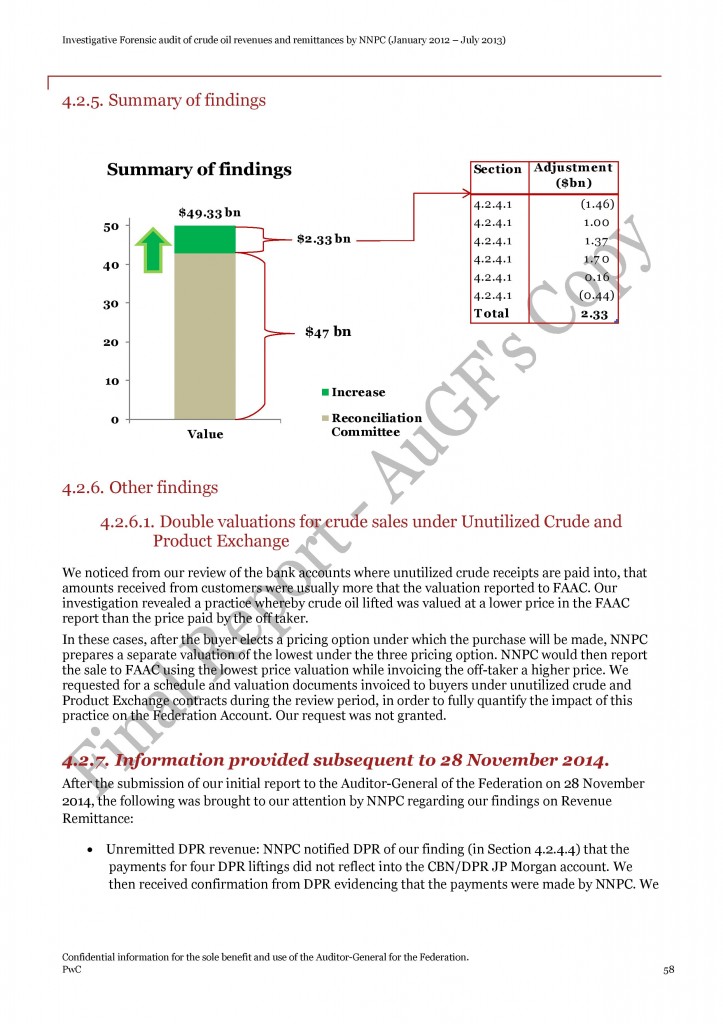 Investigative Forensic audit of crude oil revenues and remittances by NNPC (January 2012 – July 2013)

4.2.5. Summary of findings

Summary of findings

$49.33 bn

$2.33 bn

$47 bn

50

40

30

20

10

0

Value

Increase

Reconciliation Committee

| Section | Adjustment ($bn) |
|---|---|
| 4.2.4.1 | (1.46) |
| 4.2.4.1 | 1.00 |
| 4.2.4.1 | 1.37 |
| 4.2.4.1 | 1.70 |
| 4.2.4.1 | 0.16 |
| 4.2.4.1 | (0.44) |
| Total | 2.33 |

Final Report - AuGF's Copy

4.2.6. Other findings

4.2.6.1. Double valuations for crude sales under Unutilized Crude and Product Exchange

We noticed from our review of the bank accounts where unutilized crude receipts are paid into, that amounts received from customers were usually more that the valuation reported to FAAC. Our investigation revealed a practice whereby crude oil lifted was valued at a lower price in the FAAC report than the price paid by the off taker.

In these cases, after the buyer elects a pricing option under which the purchase will be made, NNPC prepares a separate valuation of the lowest under the three pricing option. NNPC would then report the sale to FAAC using the lowest price valuation while invoicing the off-taker a higher price. We requested for a schedule and valuation documents invoiced to buyers under unutilized crude and Product Exchange contracts during the review period, in order to fully quantify the impact of this practice on the Federation Account. Our request was not granted.

4.2.7. Information provided subsequent to 28 November 2014.

After the submission of our initial report to the Auditor-General of the Federation on 28 November 2014, the following was brought to our attention by NNPC regarding our findings on Revenue Remittance:

• Unremitted DPR revenue: NNPC notified DPR of our finding (in Section 4.2.4.4) that the payments for four DPR liftings did not reflect into the CBN/DPR JP Morgan account. We then received confirmation from DPR evidencing that the payments were made by NNPC. We

Confidential information for the sole benefit and use of the Auditor-General for the Federation.
PwC

58